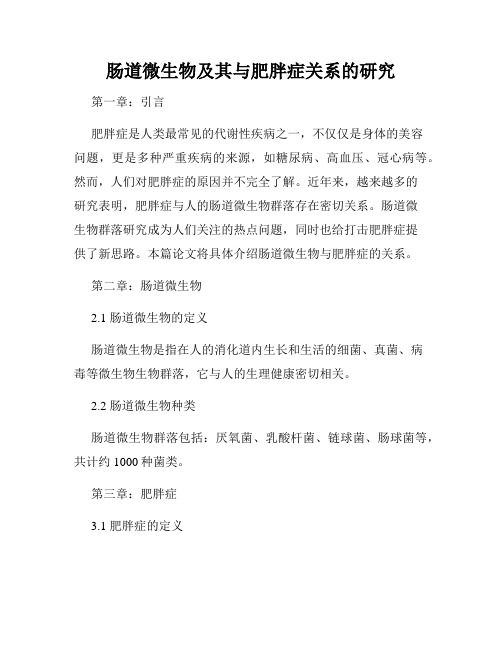 肠道微生物及其与肥胖症关系的研究

第一章：引言

肥胖症是人类最常见的代谢性疾病之一，不仅仅是身体的美容问题，更是多种严重疾病的来源，如糖尿病、高血压、冠心病等。然而，人们对肥胖症的原因并不完全了解。近年来，越来越多的研究表明，肥胖症与人的肠道微生物群落存在密切关系。肠道微生物群落研究成为人们关注的热点问题，同时也给打击肥胖症提供了新思路。本篇论文将具体介绍肠道微生物与肥胖症的关系。

第二章：肠道微生物

2.1 肠道微生物的定义

肠道微生物是指在人的消化道内生长和生活的细菌、真菌、病毒等微生物生物群落，它与人的生理健康密切相关。

2.2 肠道微生物种类

肠道微生物群落包括：厌氧菌、乳酸杆菌、链球菌、肠球菌等，共计约 1000 种菌类。

第三章：肥胖症

3.1 肥胖症的定义